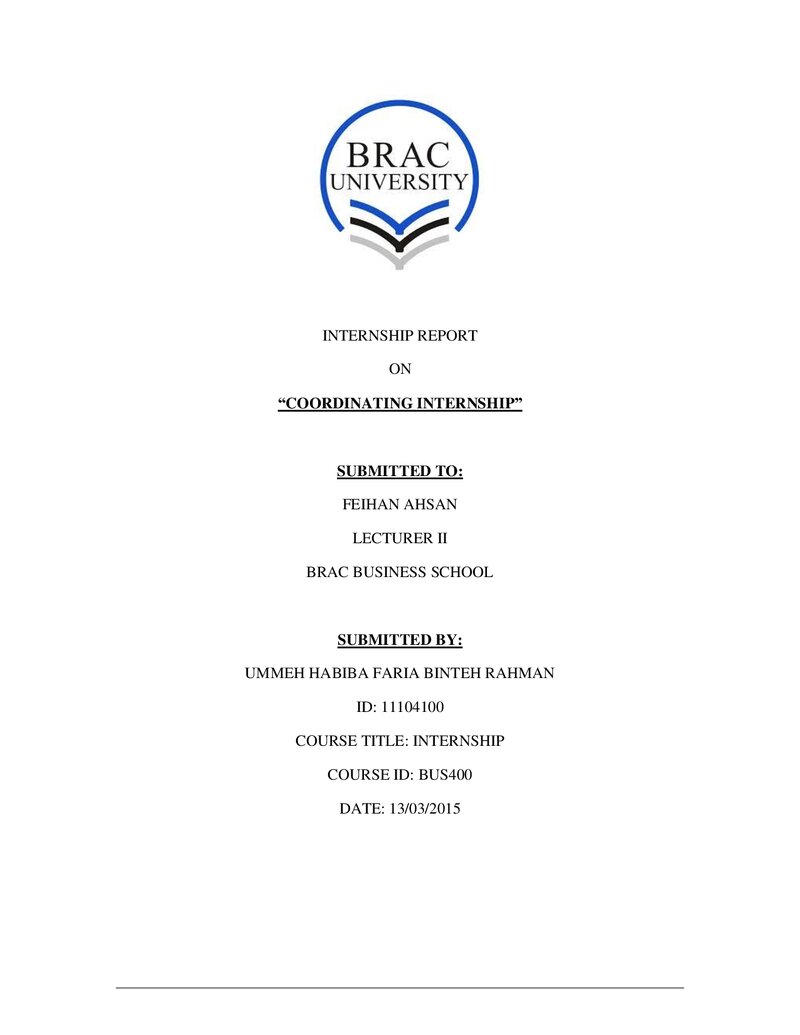 BRAC
UNIVERSITY

INTERNSHIP REPORT

ON

"COORDINATING INTERNSHIP"

SUBMITTED TO:

FEIHAN AHSAN

LECTURER II

BRAC BUSINESS SCHOOL

SUBMITTED BY:

UMMEH HABIBA FARIA BINTEH RAHMAN

ID: 11104100

COURSE TITLE: INTERNSHIP

COURSE ID: BUS400

DATE: 13/03/2015